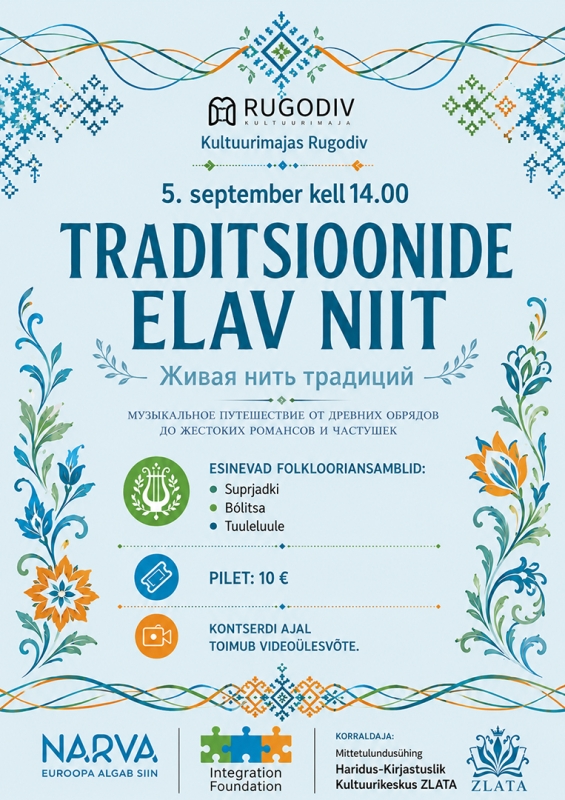 RUGODIV
KULTUURIMAJA

Kultuurimajas Rugodiv

5. september kell 14.00

TRADITSIOONIDE ELAV NIIT

Живая нить традиций

МУЗЫКАЛЬНОЕ ПУТЕШЕСТВИЕ ОТ ДРЕВНИХ ОБРЯДОВ ДО ЖЕСТОКИХ РОМАНСОВ И ЧАСТУШЕК

ESINEVAD FOLKLOORIANSAMBLID:
Suprjadki
Bólitsa
Tuuleluule

PILET: 10 €

KONTSERDI AJAL TOIMUB VIDEOÜLESVÕTE.

NARVA
EUROOPA ALGAB SIIN

Integration Foundation

KORRALDAJA:
Mittetulundusühing
Haridus-Kirjastuslik Kultuurikeskus ZLATA

ZLATA